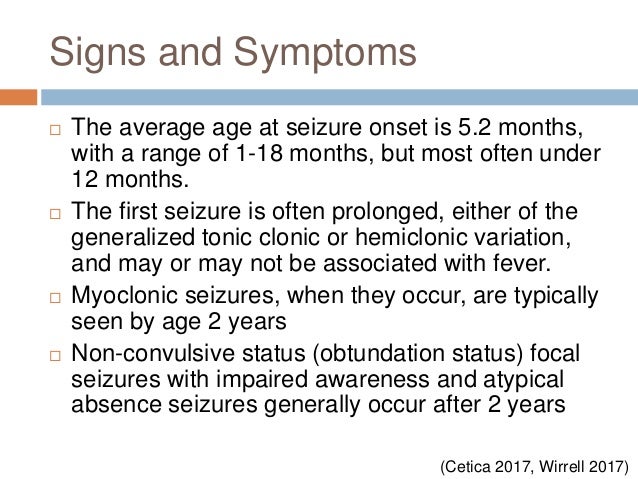 Signs and Symptoms

□ The average age at seizure onset is 5.2 months, with a range of 1-18 months, but most often under 12 months.

□ The first seizure is often prolonged, either of the generalized tonic clonic or hemiclonic variation, and may or may not be associated with fever.

□ Myoclonic seizures, when they occur, are typically seen by age 2 years

□ Non-convulsive status (obtundation status) focal seizures with impaired awareness and atypical absence seizures generally occur after 2 years

(Cetica 2017, Wirrell 2017)